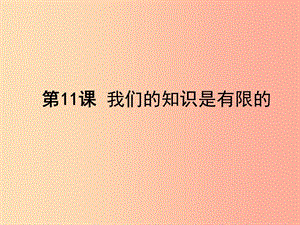 第11课 我们的知识是有限的